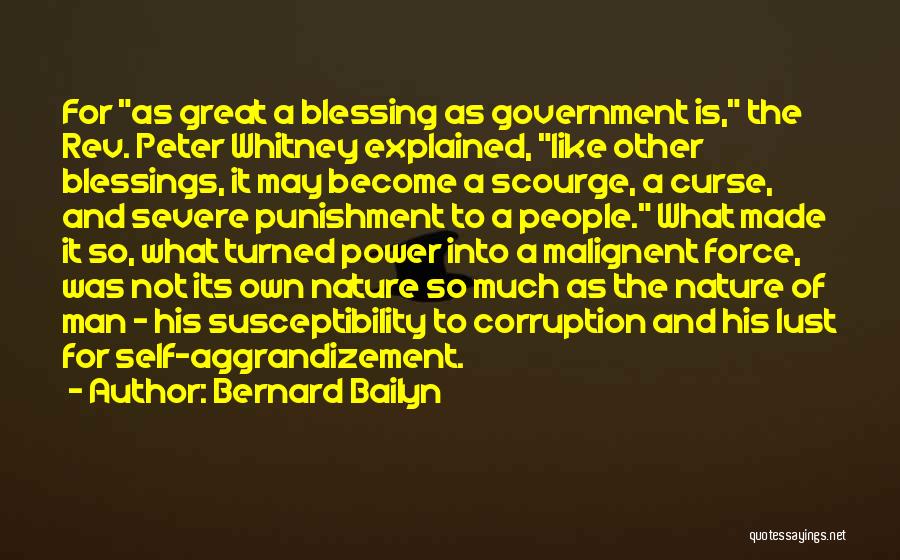 For "as great a blessing as government is," the Rev. Peter Whitney explained, "like other blessings, it may become a scourge, a curse, and severe punishment to a people." What made it so, what turned power into a malignent force, was not its own nature so much as the nature of man - his susceptibility to corruption and his lust for self-aggrandizement.

- Author: Bernard Bailyn

quotessayings.net